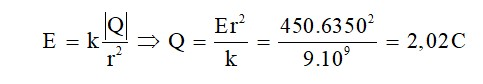 $E = k\frac{|Q|}{r^2} \Rightarrow Q = \frac{Er^2}{k} = \frac{450.6350^2}{9.10^9} = 2,02C$